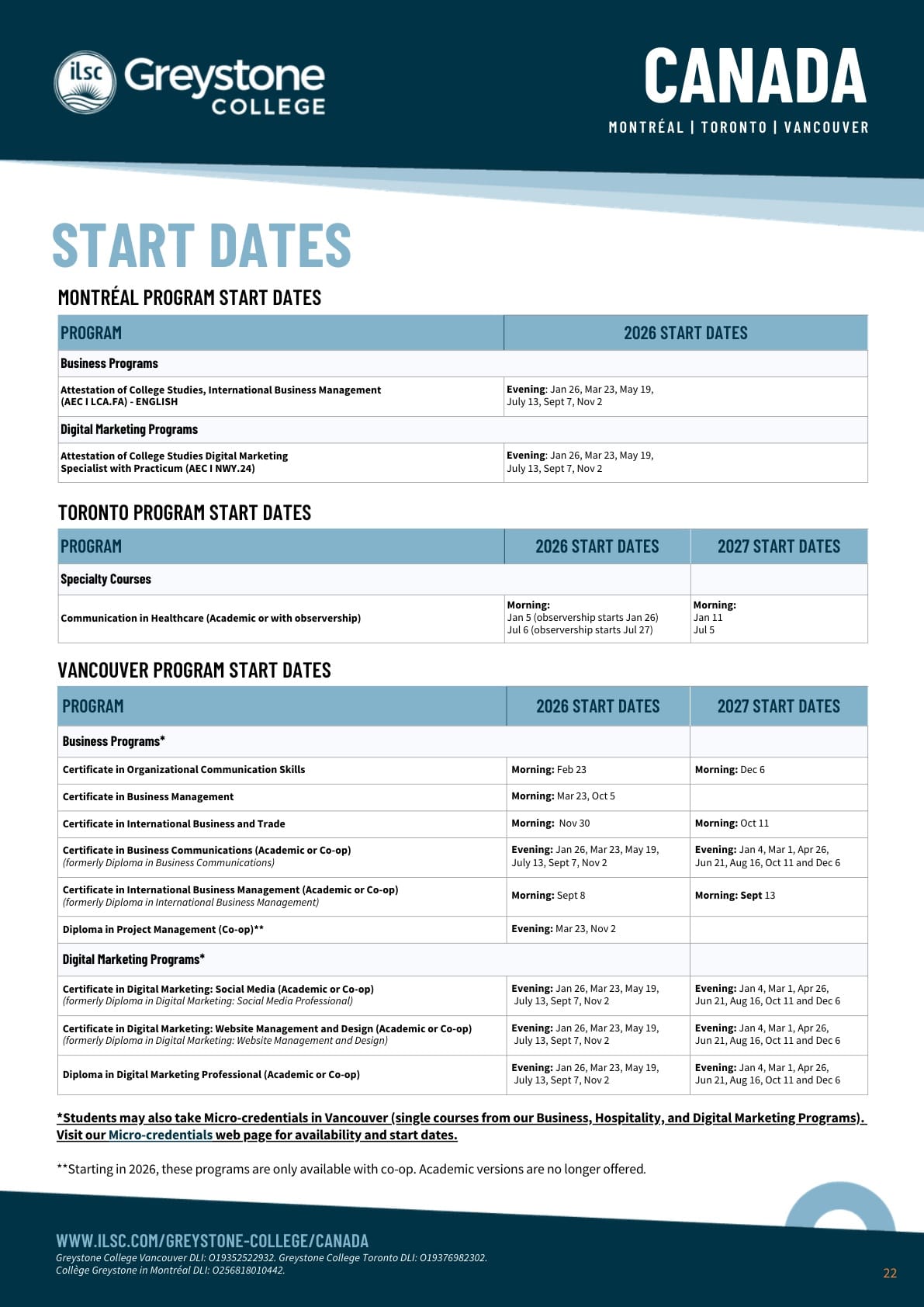 ilsc Greystone COLLEGE

CANADA
MONTRÉAL | TORONTO | VANCOUVER

START DATES

MONTRÉAL PROGRAM START DATES

| PROGRAM | 2026 START DATES |
|---|---|
| Business Programs | |
| Attestation of College Studies, International Business Management (AEC I LCA.FA) - ENGLISH | Evening: Jan 26, Mar 23, May 19, July 13, Sept 7, Nov 2 |
| Digital Marketing Programs | |
| Attestation of College Studies Digital Marketing Specialist with Practicum (AEC I NWY.24) | Evening: Jan 26, Mar 23, May 19, July 13, Sept 7, Nov 2 |

TORONTO PROGRAM START DATES

| PROGRAM | 2026 START DATES | 2027 START DATES |
|---|---|---|
| Specialty Courses | | |
| Communication in Healthcare (Academic or with observership) | Morning: Jan 5 (observership starts Jan 26) Jul 6 (observership starts Jul 27) | Morning: Jan 11 Jul 5 |

VANCOUVER PROGRAM START DATES

| PROGRAM | 2026 START DATES | 2027 START DATES |
|---|---|---|
| Business Programs* | | |
| Certificate in Organizational Communication Skills | Morning: Feb 23 | Morning: Dec 6 |
| Certificate in Business Management | Morning: Mar 23, Oct 5 | |
| Certificate in International Business and Trade | Morning: Nov 30 | Morning: Oct 11 |
| Certificate in Business Communications (Academic or Co-op) (formerly Diploma in Business Communications) | Evening: Jan 26, Mar 23, May 19, July 13, Sept 7, Nov 2 | Evening: Jan 4, Mar 1, Apr 26, Jun 21, Aug 16, Oct 11 and Dec 6 |
| Certificate in International Business Management (Academic or Co-op) (formerly Diploma in International Business Management) | Morning: Sept 8 | Morning: Sept 13 |
| Diploma in Project Management (Co-op)** | Evening: Mar 23, Nov 2 | |
| Digital Marketing Programs* | | |
| Certificate in Digital Marketing: Social Media (Academic or Co-op) (formerly Diploma in Digital Marketing: Social Media Professional) | Evening: Jan 26, Mar 23, May 19, July 13, Sept 7, Nov 2 | Evening: Jan 4, Mar 1, Apr 26, Jun 21, Aug 16, Oct 11 and Dec 6 |
| Certificate in Digital Marketing: Website Management and Design (Academic or Co-op) (formerly Diploma in Digital Marketing: Website Management and Design) | Evening: Jan 26, Mar 23, May 19, July 13, Sept 7, Nov 2 | Evening: Jan 4, Mar 1, Apr 26, Jun 21, Aug 16, Oct 11 and Dec 6 |
| Diploma in Digital Marketing Professional (Academic or Co-op) | Evening: Jan 26, Mar 23, May 19, July 13, Sept 7, Nov 2 | Evening: Jan 4, Mar 1, Apr 26, Jun 21, Aug 16, Oct 11 and Dec 6 |

*Students may also take Micro-credentials in Vancouver (single courses from our Business, Hospitality, and Digital Marketing Programs). Visit our Micro-credentials web page for availability and start dates.

**Starting in 2026, these programs are only available with co-op. Academic versions are no longer offered.

WWW.ILSC.COM/GREYSTONE-COLLEGE/CANADA
Greystone College Vancouver DLI: O19352522932. Greystone College Toronto DLI: O19376982302. Collège Greystone in Montréal DLI: O256818010442.

22